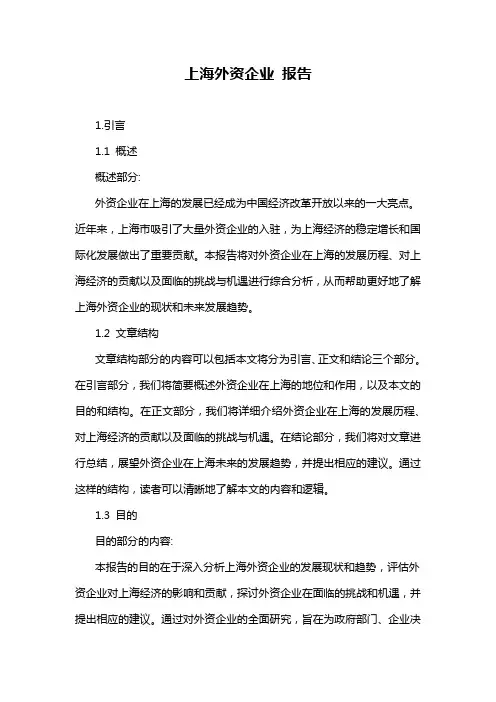 上海外资企业 报告

1.引言

1.1 概述

概述部分:

外资企业在上海的发展已经成为中国经济改革开放以来的一大亮点。近年来，上海市吸引了大量外资企业的入驻，为上海经济的稳定增长和国际化发展做出了重要贡献。本报告将对外资企业在上海的发展历程、对上海经济的贡献以及面临的挑战与机遇进行综合分析，从而帮助更好地了解上海外资企业的现状和未来发展趋势。

1.2 文章结构

文章结构部分的内容可以包括本文将分为引言、正文和结论三个部分。在引言部分，我们将简要概述外资企业在上海的地位和作用，以及本文的目的和结构。在正文部分，我们将详细介绍外资企业在上海的发展历程、对上海经济的贡献以及面临的挑战与机遇。在结论部分，我们将对文章进行总结，展望外资企业在上海未来的发展趋势，并提出相应的建议。通过这样的结构，读者可以清晰地了解本文的内容和逻辑。

1.3 目的

目的部分的内容:

本报告的目的在于深入分析上海外资企业的发展现状和趋势，评估外资企业对上海经济的影响和贡献，探讨外资企业在面临的挑战和机遇，并提出相应的建议。通过对外资企业的全面研究，旨在为政府部门、企业决